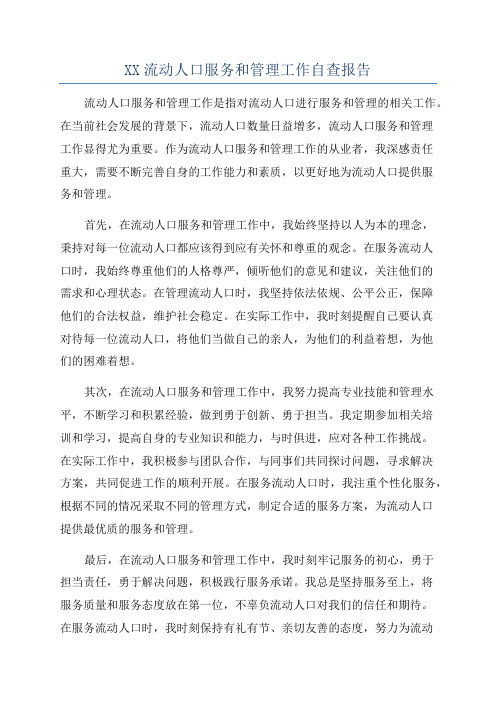 XX 流动人口服务和管理工作自查报告

流动人口服务和管理工作是指对流动人口进行服务和管理的相关工作。在当前社会发展的背景下，流动人口数量日益增多，流动人口服务和管理工作显得尤为重要。作为流动人口服务和管理工作的从业者，我深感责任重大，需要不断完善自身的工作能力和素质，以更好地为流动人口提供服务和管理。

首先，在流动人口服务和管理工作中，我始终坚持以人为本的理念，秉持对每一位流动人口都应该得到应有关怀和尊重的观念。在服务流动人口时，我始终尊重他们的人格尊严，倾听他们的意见和建议，关注他们的需求和心理状态。在管理流动人口时，我坚持依法依规、公平公正，保障他们的合法权益，维护社会稳定。在实际工作中，我时刻提醒自己要认真对待每一位流动人口，将他们当做自己的亲人，为他们的利益着想，为他们的困难着想。

其次，在流动人口服务和管理工作中，我努力提高专业技能和管理水平，不断学习和积累经验，做到勇于创新、勇于担当。我定期参加相关培训和学习，提高自身的专业知识和能力，与时俱进，应对各种工作挑战。在实际工作中，我积极参与团队合作，与同事们共同探讨问题，寻求解决方案，共同促进工作的顺利开展。在服务流动人口时，我注重个性化服务，根据不同的情况采取不同的管理方式，制定合适的服务方案，为流动人口提供最优质的服务和管理。

最后，在流动人口服务和管理工作中，我时刻牢记服务的初心，勇于担当责任，勇于解决问题，积极践行服务承诺。我总是坚持服务至上，将服务质量和服务态度放在第一位，不辜负流动人口对我们的信任和期待。在服务流动人口时，我时刻保持有礼有节、亲切友善的态度，努力为流动